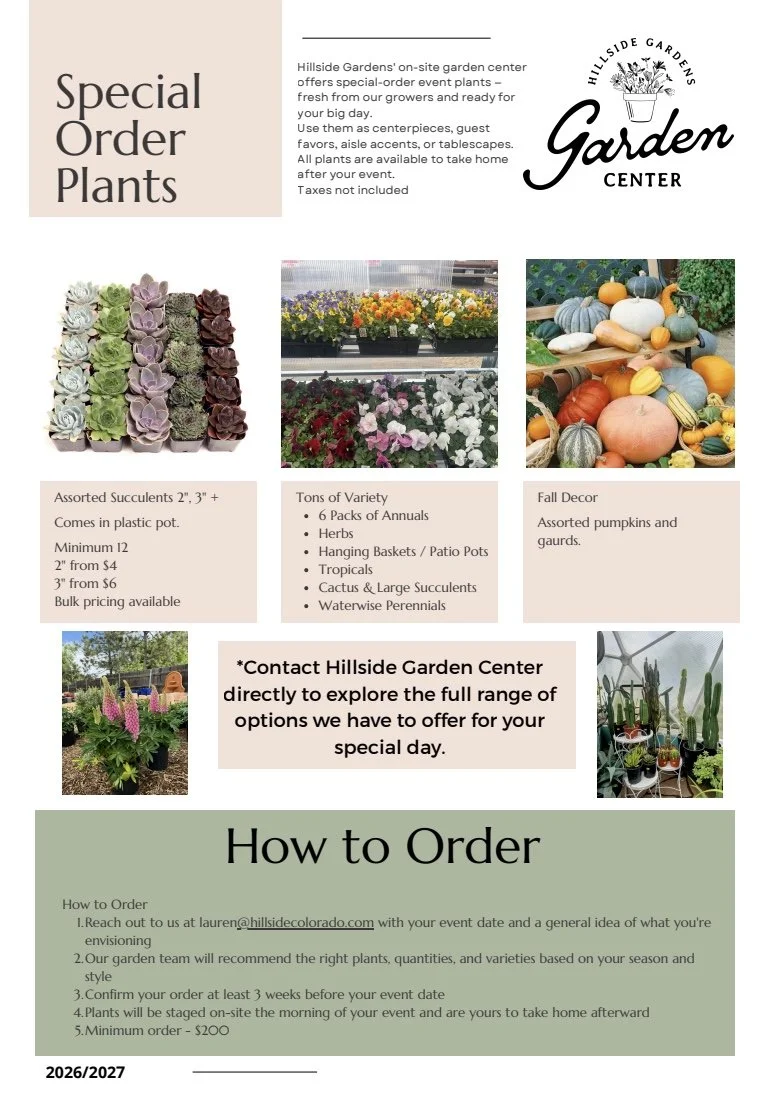 Special Order Plants

Hillside Gardens' on-site garden center offers special-order event plants – fresh from our growers and ready for your big day.
Use them as centerpieces, guest favors, aisle accents, or tablescapes. All plants are available to take home after your event.
Taxes not included

HILLSIDE GARDENS
Garden
CENTER

Assorted Succulents 2", 3" +
Comes in plastic pot.
Minimum 12
2" from $4
3" from $6
Bulk pricing available

Tons of Variety
- 6 Packs of Annuals
- Herbs
- Hanging Baskets / Patio Pots
- Tropicals
- Cactus & Large Succulents
- Waterwise Perennials

Fall Decor
Assorted pumpkins and gaurds.

*Contact Hillside Garden Center directly to explore the full range of options we have to offer for your special day.

How to Order

How to Order
1. Reach out to us at lauren@hillsidecolorado.com with your event date and a general idea of what you're envisioning
2. Our garden team will recommend the right plants, quantities, and varieties based on your season and style
3. Confirm your order at least 3 weeks before your event date
4. Plants will be staged on-site the morning of your event and are yours to take home afterward
5. Minimum order - $200

2026/2027